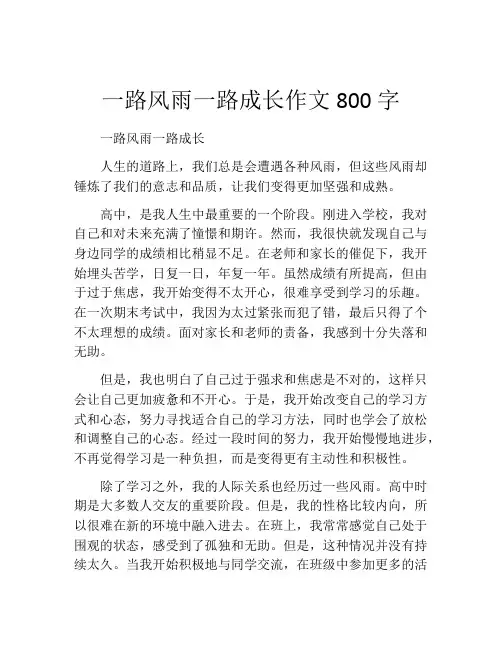 一路风雨一路成长作文 800 字

一路风雨一路成长

人生的道路上，我们总是会遭遇各种风雨，但这些风雨却锤炼了我们的意志和品质，让我们变得更加坚强和成熟。

高中，是我人生中最重要的一个阶段。刚进入学校，我对自己和对未来充满了憧憬和期许。然而，我很快就发现自己与身边同学的成绩相比稍显不足。在老师和家长的催促下，我开始埋头苦学，日复一日，年复一年。虽然成绩有所提高，但由于过于焦虑，我开始变得不太开心，很难享受到学习的乐趣。在一次期末考试中，我因为太过紧张而犯了错，最后只得了个不太理想的成绩。面对家长和老师的责备，我感到十分失落和无助。

但是，我也明白了自己过于强求和焦虑是不对的，这样只会让自己更加疲惫和不开心。于是，我开始改变自己的学习方式和心态，努力寻找适合自己的学习方法，同时也学会了放松和调整自己的心态。经过一段时间的努力，我开始慢慢地进步，不再觉得学习是一种负担，而是变得更有主动性和积极性。

除了学习之外，我的人际关系也经历过一些风雨。高中时期是大多数人交友的重要阶段。但是，我的性格比较内向，所以很难在新的环境中融入进去。在班上，我常常感觉自己处于围观的状态，感受到了孤独和无助。但是，这种情况并没有持续太久。当我开始积极地与同学交流，在班级中参加更多的活